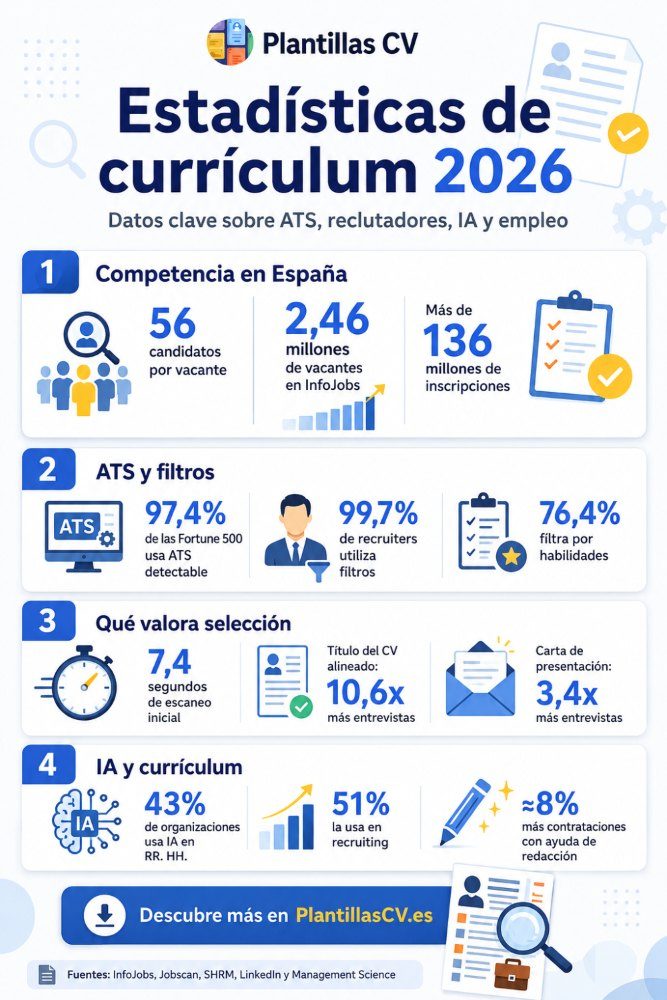 Plantillas CV

Estadísticas de currículum 2026

Datos clave sobre ATS, reclutadores, IA y empleo

1 Competencia en España

56 candidatos por vacante

2,46 millones de vacantes en InfoJobs

Más de 136 millones de inscripciones

2 ATS y filtros

ATS

97,4% de las Fortune 500 usa ATS detectable

99,7% de recruiters utiliza filtros

76,4% filtra por habilidades

3 Qué valora selección

7,4 segundos de escaneo inicial

Título del CV alineado: 10,6x más entrevistas

Carta de presentación: 3,4x más entrevistas

4 IA y currículum

IA

43% de organizaciones usa IA en RR. HH.

51% la usa en recruiting

≈8% más contrataciones con ayuda de redacción

Descubre más en PlantillasCV.es

Fuentes: InfoJobs, Jobscan, SHRM, LinkedIn y Management Science